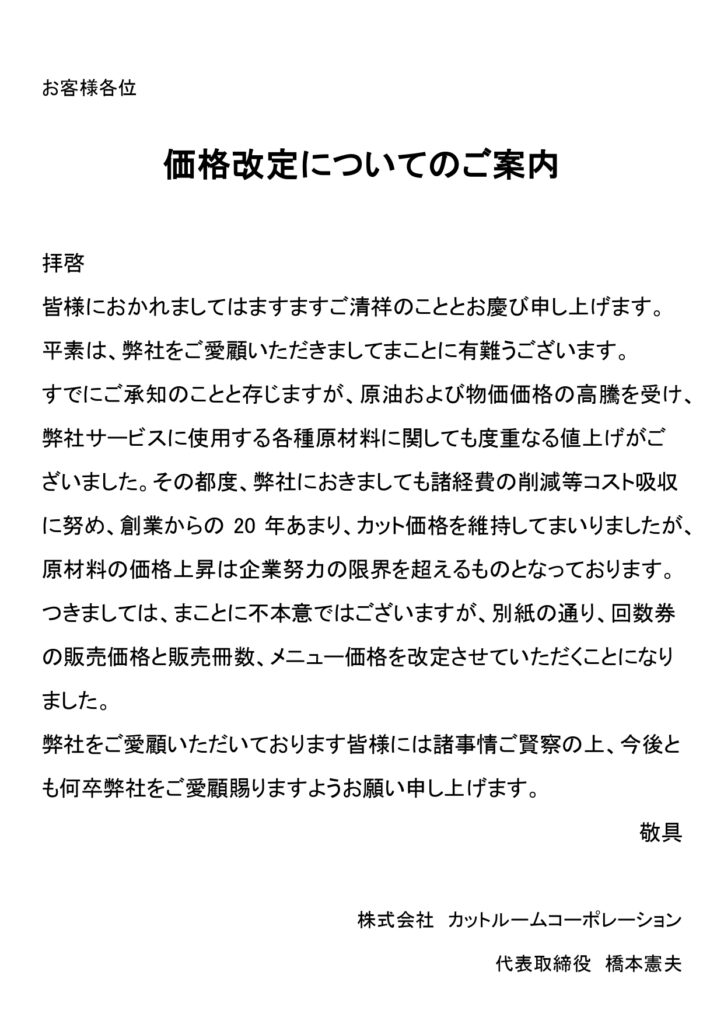 お客様各位

価格改定についてのご案内

拝啓

皆様におかれましてはますますご清祥のこととお慶び申し上げます。

平素は、弊社をご愛顧いただきましてまことに有難うございます。

すでにご承知のことと存じますが、原油および物価価格の高騰を受け、弊社サービスに使用する各種原材料に関しても度重なる値上げがございました。その都度、弊社におきましても諸経費の削減等コスト吸収に努め、創業からの 20 年あまり、カット価格を維持してまいりましたが、原材料の価格上昇は企業努力の限界を超えるものとなっております。

つきましては、まことに不本意ではございますが、別紙の通り、回数券の販売価格と販売冊数、メニュー価格を改定させていただくことになりました。

弊社をご愛顧いただいております皆様には諸事情ご賢察の上、今後とも何卒弊社をご愛顧賜りますようお願い申し上げます。

敬具

株式会社 カットルームコーポレーション

代表取締役 橋本憲夫